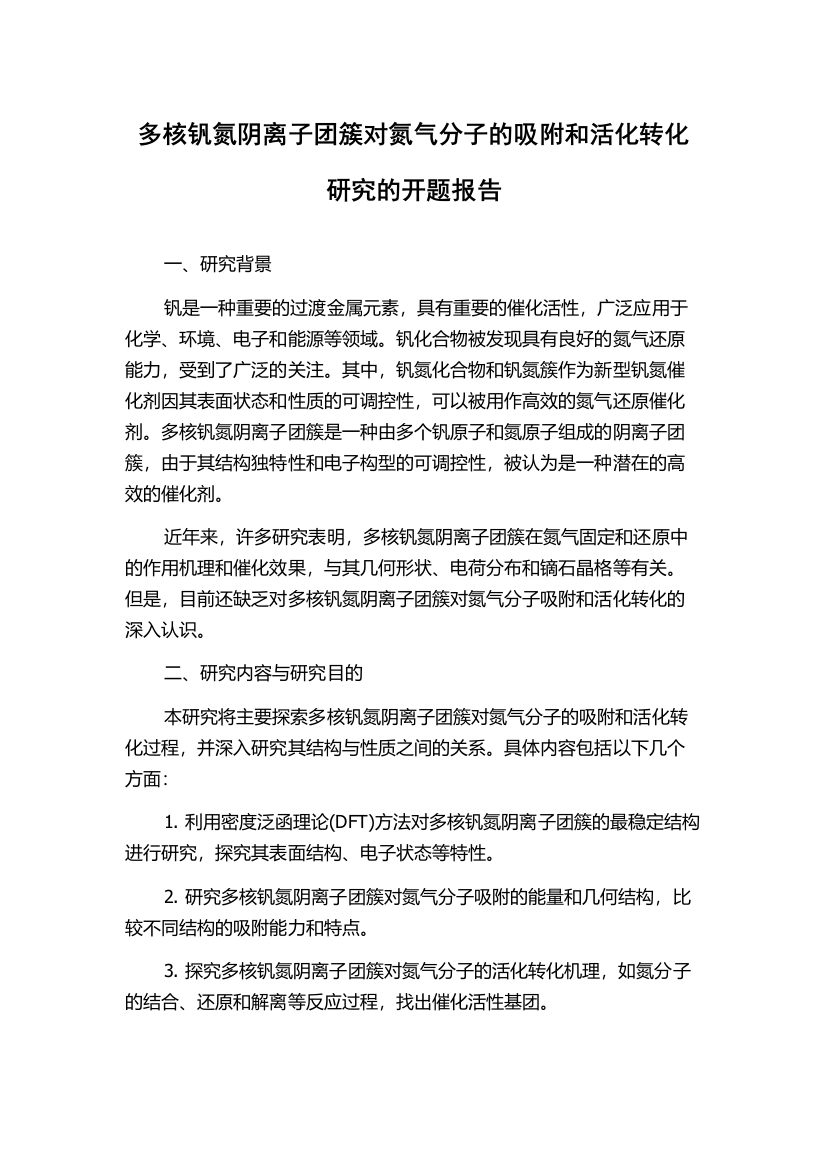 多核钒氮阴离子团簇对氮气分子的吸附和活化转化研究的开题报告

一、研究背景

钒是一种重要的过渡金属元素，具有重要的催化活性，广泛应用于化学、环境、电子和能源等领域。钒化合物被发现具有良好的氮气还原能力，受到了广泛的关注。其中，钒氮化合物和钒氮簇作为新型钒氮催化剂因其表面状态和性质的可调控性，可以被用作高效的氮气还原催化剂。多核钒氮阴离子团簇是一种由多个钒原子和氮原子组成的阴离子团簇，由于其结构独特性和电子构型的可调控性，被认为是一种潜在的高效的催化剂。

近年来，许多研究表明，多核钒氮阴离子团簇在氮气固定和还原中的作用机理和催化效果，与其几何形状、电荷分布和镝石晶格等有关。但是，目前还缺乏对多核钒氮阴离子团簇对氮气分子吸附和活化转化的深入认识。

二、研究内容与研究目的

本研究将主要探索多核钒氮阴离子团簇对氮气分子的吸附和活化转化过程，并深入研究其结构与性质之间的关系。具体内容包括以下几个方面：

1. 利用密度泛函理论(DFT)方法对多核钒氮阴离子团簇的最稳定结构进行研究，探究其表面结构、电子状态等特性。

2. 研究多核钒氮阴离子团簇对氮气分子吸附的能量和几何结构，比较不同结构的吸附能力和特点。

3. 探究多核钒氮阴离子团簇对氮气分子的活化转化机理，如氮分子的结合、还原和解离等反应过程，找出催化活性基团。